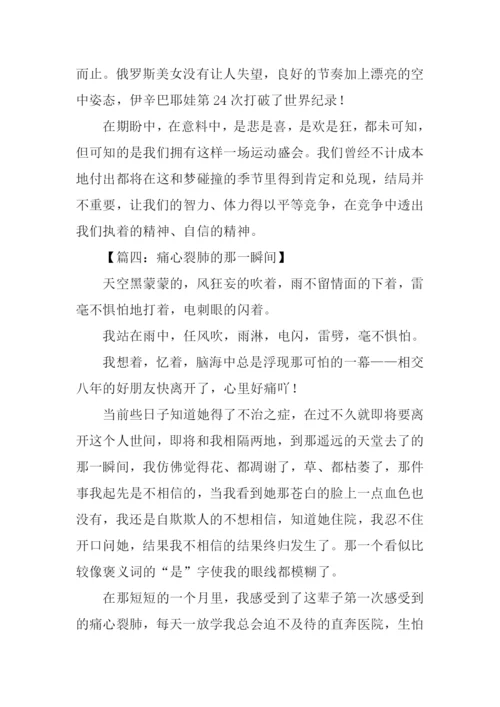 而止。俄罗斯美女没有让人失望，良好的节奏加上漂亮的空中姿态，伊辛巴耶娃第 24 次打破了世界纪录！

在期盼中，在意料中，是悲是喜，是欢是狂，都未可知，但可知的是我们拥有这样一场运动盛会。我们曾经不计成本地付出都将在这和梦碰撞的季节里得到肯定和兑现，结局并不重要，让我们的智力、体力得以平等竞争，在竞争中透出我们执着的精神、自信的精神。

【篇四：痛心裂肺的那一瞬间】

天空黑蒙蒙的，风狂妄的吹着，雨不留情面的下着，雷毫不惧怕地打着，电刺眼的闪着。

我站在雨中，任风吹，雨淋，电闪，雷劈，毫不惧怕。

我想着，忆着，脑海中总是浮现那可怕的一幕——相交八年的好朋友快离开了，心里好痛吖！

当前些日子知道她得了不治之症，在过不久就即将要离开这个人世间，即将和我相隔两地，到那遥远的天堂去了的那一瞬间，我仿佛觉得花、都凋谢了，草、都枯萎了，那件事我起先是不相信的，当我看到她那苍白的脸上一点血色也没有，我还是自欺欺人的不想相信，知道她住院，我忍不住开口问她，结果我不相信的结果终归发生了。那一个看似比较像褒义词的“是”字使我的眼线都模糊了。

在那短短的一个月里，我感受到了这辈子第一次感受到的痛心裂肺，每天一放学我总会迫不及待的直奔医院，生怕